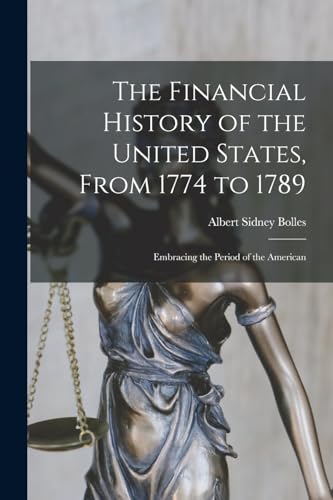 The Financial History of the United States, From 1774 to 1789

Albert Sidney Bolles

Embracing the Period of the American